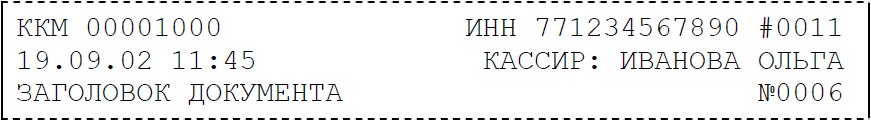 ККМ 00001000 ИНН 771234567890 #0011
19.09.02 11:45 КАССИР: ИВАНОВА ОЛЬГА
ЗАГОЛОВОК ДОКУМЕНТА №0006